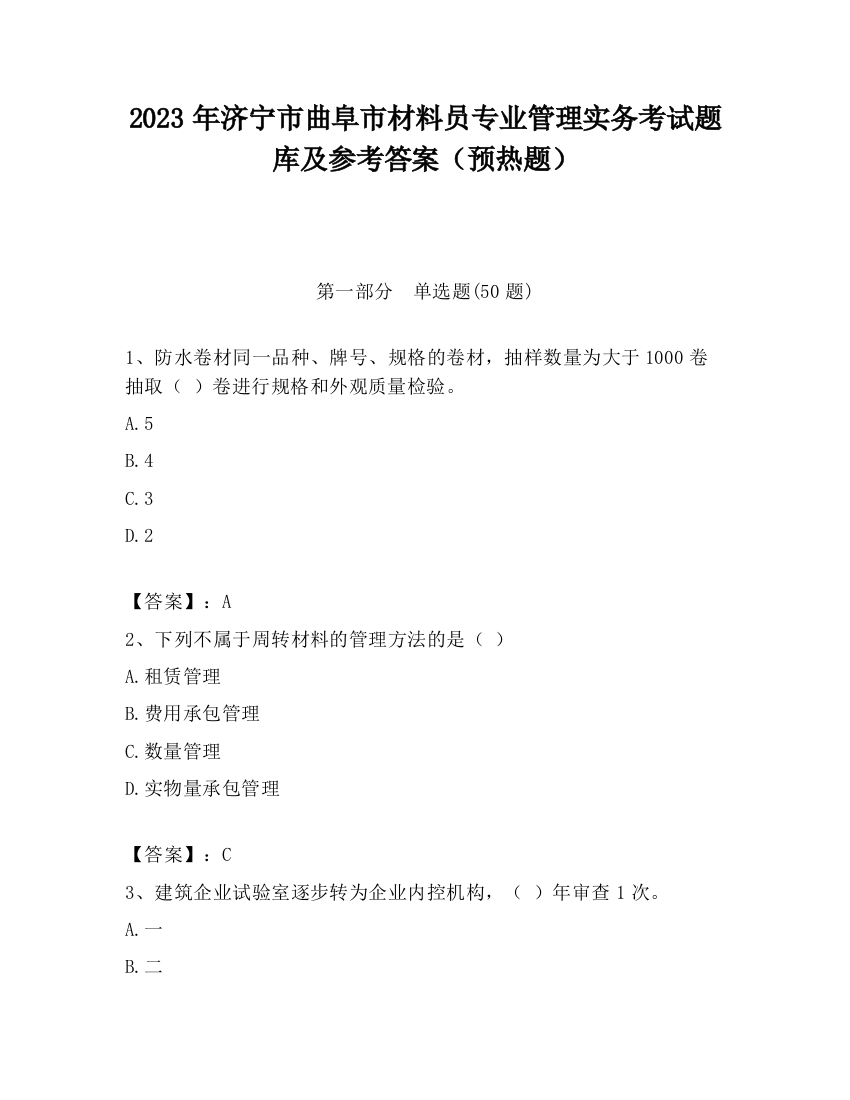 2023 年济宁市曲阜市材料员专业管理实务考试题库及参考答案（预热题）

第一部分　单选题(50 题)

1、防水卷材同一品种、牌号、规格的卷材，抽样数量为大于 1000 卷抽取（ ）卷进行规格和外观质量检验。

A.5

B.4

C.3

D.2

【答案】：A

2、下列不属于周转材料的管理方法的是（ ）

A.租赁管理

B.费用承包管理

C.数量管理

D.实物量承包管理

【答案】：C

3、建筑企业试验室逐步转为企业内控机构，（ ）年审查 1 次。

A.一

B.二